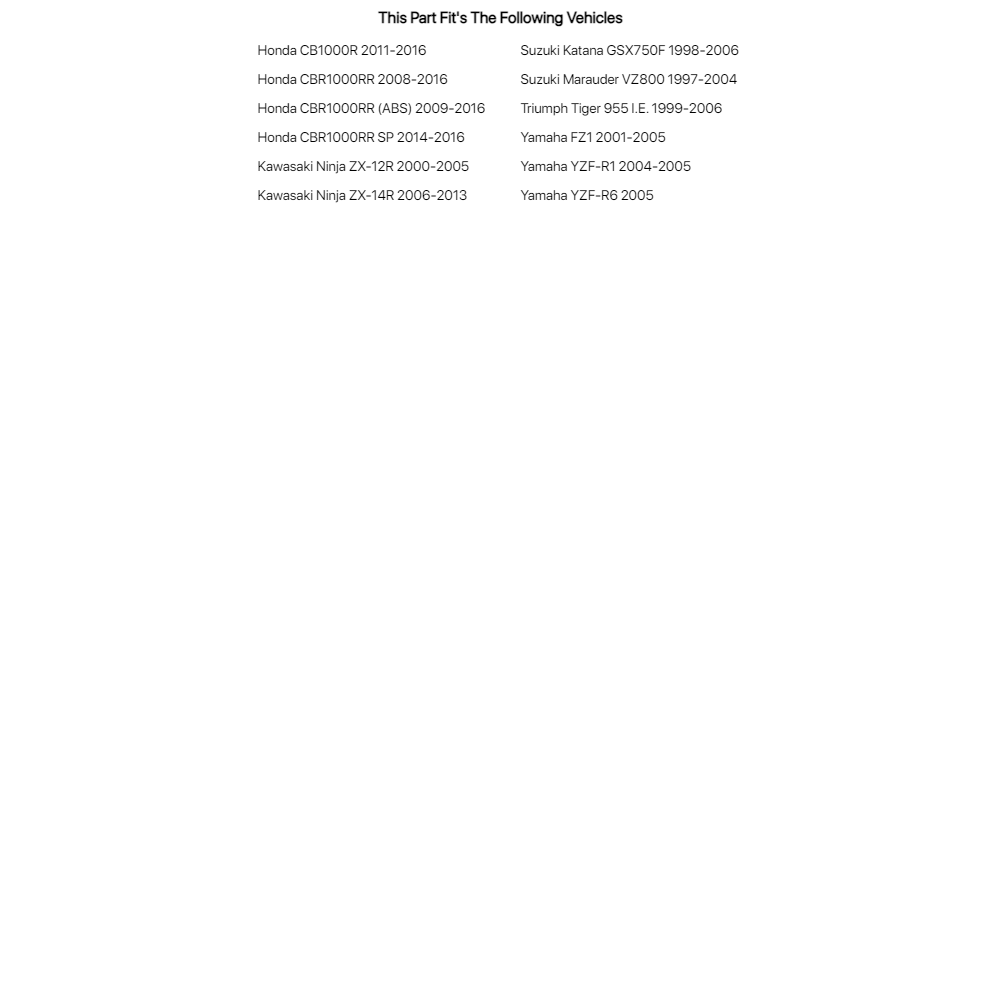 This Part Fit's The Following Vehicles

Honda CB1000R 2011-2016
Honda CBR1000RR 2008-2016
Honda CBR1000RR (ABS) 2009-2016
Honda CBR1000RR SP 2014-2016
Kawasaki Ninja ZX-12R 2000-2005
Kawasaki Ninja ZX-14R 2006-2013

Suzuki Katana GSX750F 1998-2006
Suzuki Marauder VZ800 1997-2004
Triumph Tiger 955 I.E. 1999-2006
Yamaha FZ1 2001-2005
Yamaha YZF-R1 2004-2005
Yamaha YZF-R6 2005